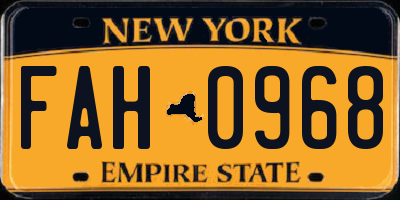 NEW YORK

FAH 0968

EMPIRE STATE